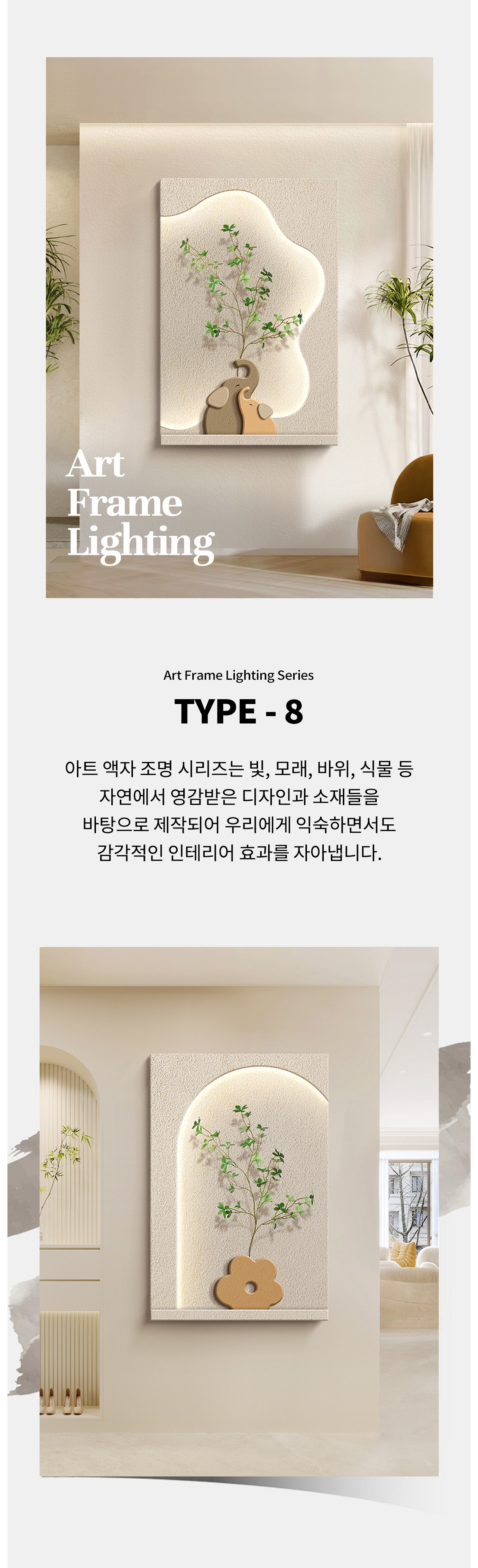 Art
Frame
Lighting

Art Frame Lighting Series

TYPE - 8

아트 액자 조명 시리즈는 빛, 모래, 바위, 식물 등
자연에서 영감받은 디자인과 소재들을
바탕으로 제작되어 우리에게 익숙하면서도
감각적인 인테리어 효과를 자아냅니다.